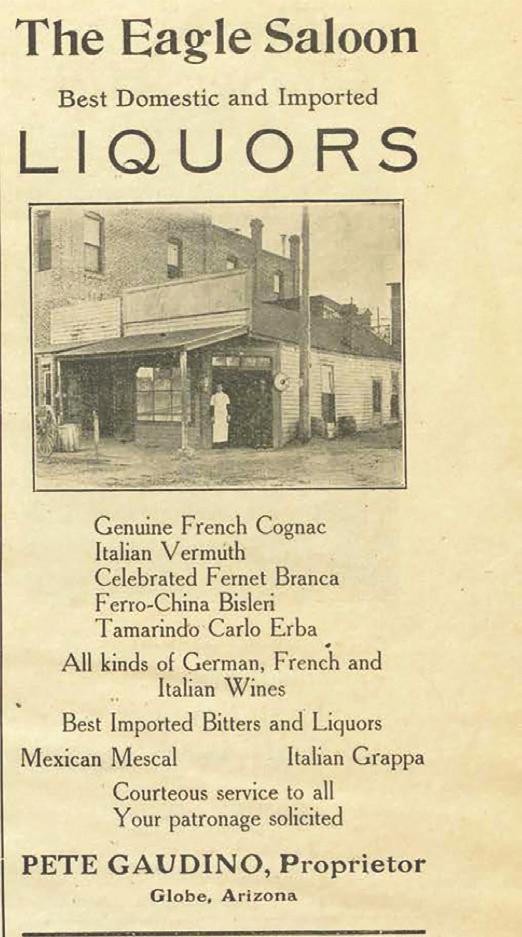 The Eagle Saloon

Best Domestic and Imported

LIQUORS

Genuine French Cognac
Italian Vermuth
Celebrated Fernet Branca
Ferro-China Bisleri
Tamarindo Carlo Erba

All kinds of German, French and Italian Wines

Best Imported Bitters and Liquors

Mexican Mescal Italian Grappa

Courteous service to all
Your patronage solicited

PETE GAUDINO, Proprietor
Globe, Arizona